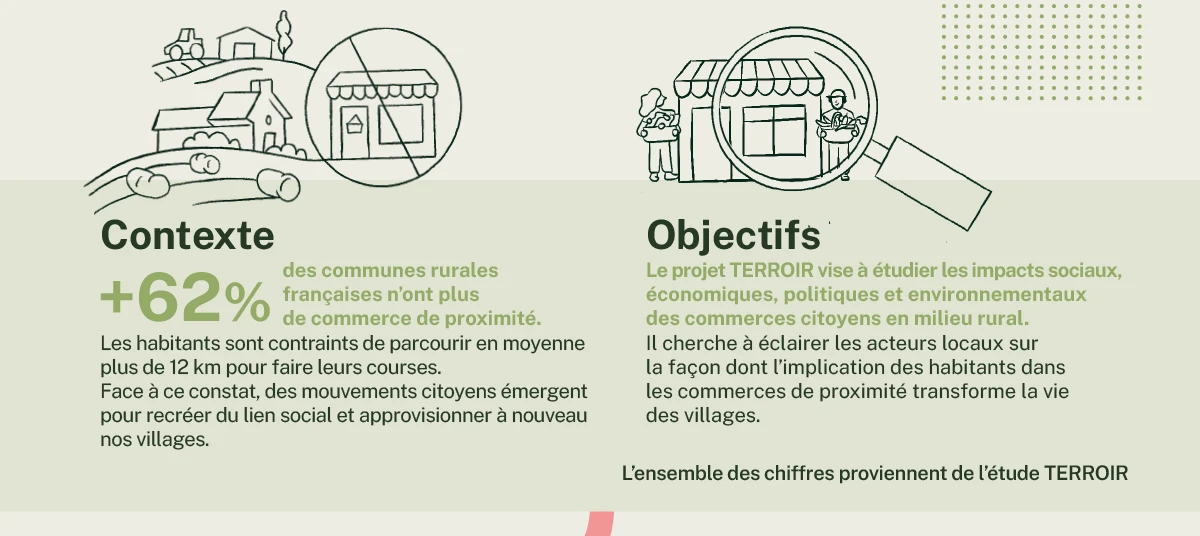 Contexte

+62% des communes rurales françaises n'ont plus de commerce de proximité.

Les habitants sont contraints de parcourir en moyenne plus de 12 km pour faire leurs courses. Face à ce constat, des mouvements citoyens émergent pour recréer du lien social et approvisionner à nouveau nos villages.

Objectifs

Le projet TERROIR vise à étudier les impacts sociaux, économiques, politiques et environnementaux des commerces citoyens en milieu rural. Il cherche à éclairer les acteurs locaux sur la façon dont l'implication des habitants dans les commerces de proximité transforme la vie des villages.

L'ensemble des chiffres proviennent de l'étude TERROIR